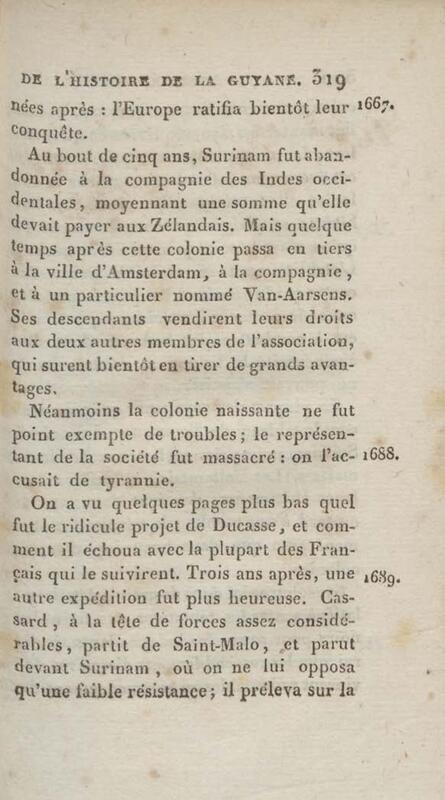 DE L'HISTOIRE DE LA GUYANE. 319

nées après : l'Europe ratifia bientôt leur conquête. 1667.

Au bout de cinq ans, Surinam fut abandonnée à la compagnie des Indes occidentales, moyennant une somme qu'elle devait payer aux Zélandais. Mais quelque temps après cette colonie passa en tiers à la ville d'Amsterdam, à la compagnie, et à un particulier nommé Van-Aarsens. Ses descendants vendirent leurs droits aux deux autres membres de l'association, qui surent bientôt en tirer de grands avantages.

Néanmoins la colonie naissante ne fut point exempte de troubles; le représentant de la société fut massacré : on l'accusait de tyrannie. 1688.

On a vu quelques pages plus bas quel fut le ridicule projet de Ducasse, et comment il échoua avec la plupart des Français qui le suivirent. Trois ans après, une autre expédition fut plus heureuse. Cassard, à la tête de forces assez considérables, partit de Saint-Malo, et parut devant Surinam, où on ne lui opposa qu'une faible résistance; il préleva sur la 1689.